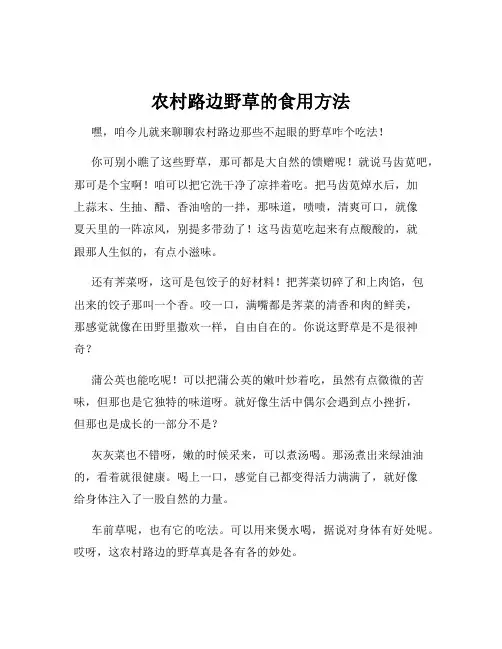 农村路边野草的食用方法

嘿，咱今儿就来聊聊农村路边那些不起眼的野草咋个吃法！

你可别小瞧了这些野草，那可都是大自然的馈赠呢！就说马齿苋吧，那可是个宝啊！咱可以把它洗干净了凉拌着吃。把马齿苋焯水后，加上蒜末、生抽、醋、香油啥的一拌，那味道，啧啧，清爽可口，就像夏天里的一阵凉风，别提多带劲了！这马齿苋吃起来有点酸酸的，就跟那人生似的，有点小滋味。

还有荠菜呀，这可是包饺子的好材料！把荠菜切碎了和上肉馅，包出来的饺子那叫一个香。咬一口，满嘴都是荠菜的清香和肉的鲜美，那感觉就像在田野里撒欢一样，自由自在的。你说这野草是不是很神奇？

蒲公英也能吃呢！可以把蒲公英的嫩叶炒着吃，虽然有点微微的苦味，但那也是它独特的味道呀。就好像生活中偶尔会遇到点小挫折，但那也是成长的一部分不是？

灰灰菜也不错呀，嫩的时候采来，可以煮汤喝。那汤煮出来绿油油的，看着就很健康。喝上一口，感觉自己都变得活力满满了，就好像给身体注入了一股自然的力量。

车前草呢，也有它的吃法。可以用来煲水喝，据说对身体有好处呢。哎呀，这农村路边的野草真是各有各的妙处。